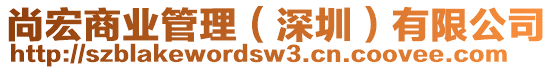 尚宏商业管理（深圳）有限公司
http://szblakewordsw3.cn.coovee.com